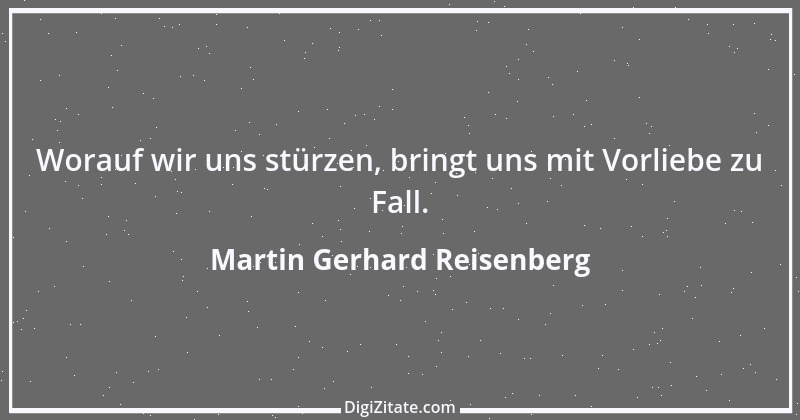 Worauf wir uns stürzen, bringt uns mit Vorliebe zu Fall.

Martin Gerhard Reisenberg

DigiZitate.com